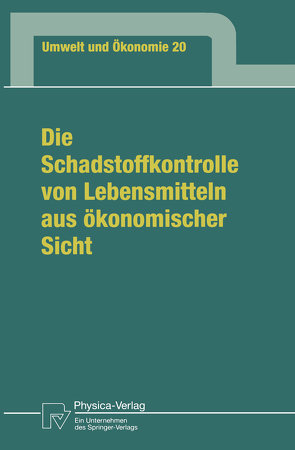 Umwelt und Ökonomie 20

Die Schadstoffkontrolle von Lebensmitteln aus ökonomischer Sicht

Physica-Verlag
Ein Unternehmen des Springer-Verlags